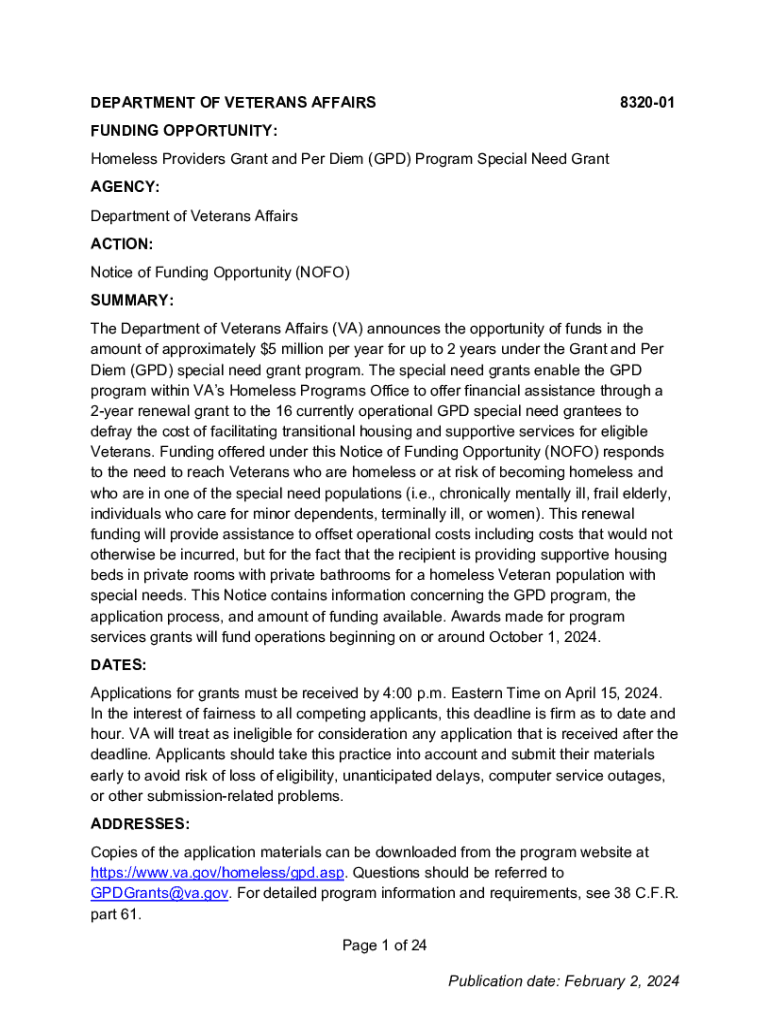 DEPARTMENT OF VETERANS AFFAIRS 8320-01

FUNDING OPPORTUNITY:

Homeless Providers Grant and Per Diem (GPD) Program Special Need Grant

AGENCY:

Department of Veterans Affairs

ACTION:

Notice of Funding Opportunity (NOFO)

SUMMARY:

The Department of Veterans Affairs (VA) announces the opportunity of funds in the amount of approximately $5 million per year for up to 2 years under the Grant and Per Diem (GPD) special need grant program. The special need grants enable the GPD program within VA's Homeless Programs Office to offer financial assistance through a 2-year renewal grant to the 16 currently operational GPD special need grantees to defray the cost of facilitating transitional housing and supportive services for eligible Veterans. Funding offered under this Notice of Funding Opportunity (NOFO) responds to the need to reach Veterans who are homeless or at risk of becoming homeless and who are in one of the special need populations (i.e., chronically mentally ill, frail elderly, individuals who care for minor dependents, terminally ill, or women). This renewal funding will provide assistance to offset operational costs including costs that would not otherwise be incurred, but for the fact that the recipient is providing supportive housing beds in private rooms with private bathrooms for a homeless Veteran population with special needs. This Notice contains information concerning the GPD program, the application process, and amount of funding available. Awards made for program services grants will fund operations beginning on or around October 1, 2024.

DATES:

Applications for grants must be received by 4:00 p.m. Eastern Time on April 15, 2024. In the interest of fairness to all competing applicants, this deadline is firm as to date and hour. VA will treat as ineligible for consideration any application that is received after the deadline. Applicants should take this practice into account and submit their materials early to avoid risk of loss of eligibility, unanticipated delays, computer service outages, or other submission-related problems.

ADDRESSES:

Copies of the application materials can be downloaded from the program website at https://www.va.gov/homeless/gpd.asp. Questions should be referred to GPDGrants@va.gov. For detailed program information and requirements, see 38 C.F.R. part 61.

Page 1 of 24

Publication date: February 2, 2024